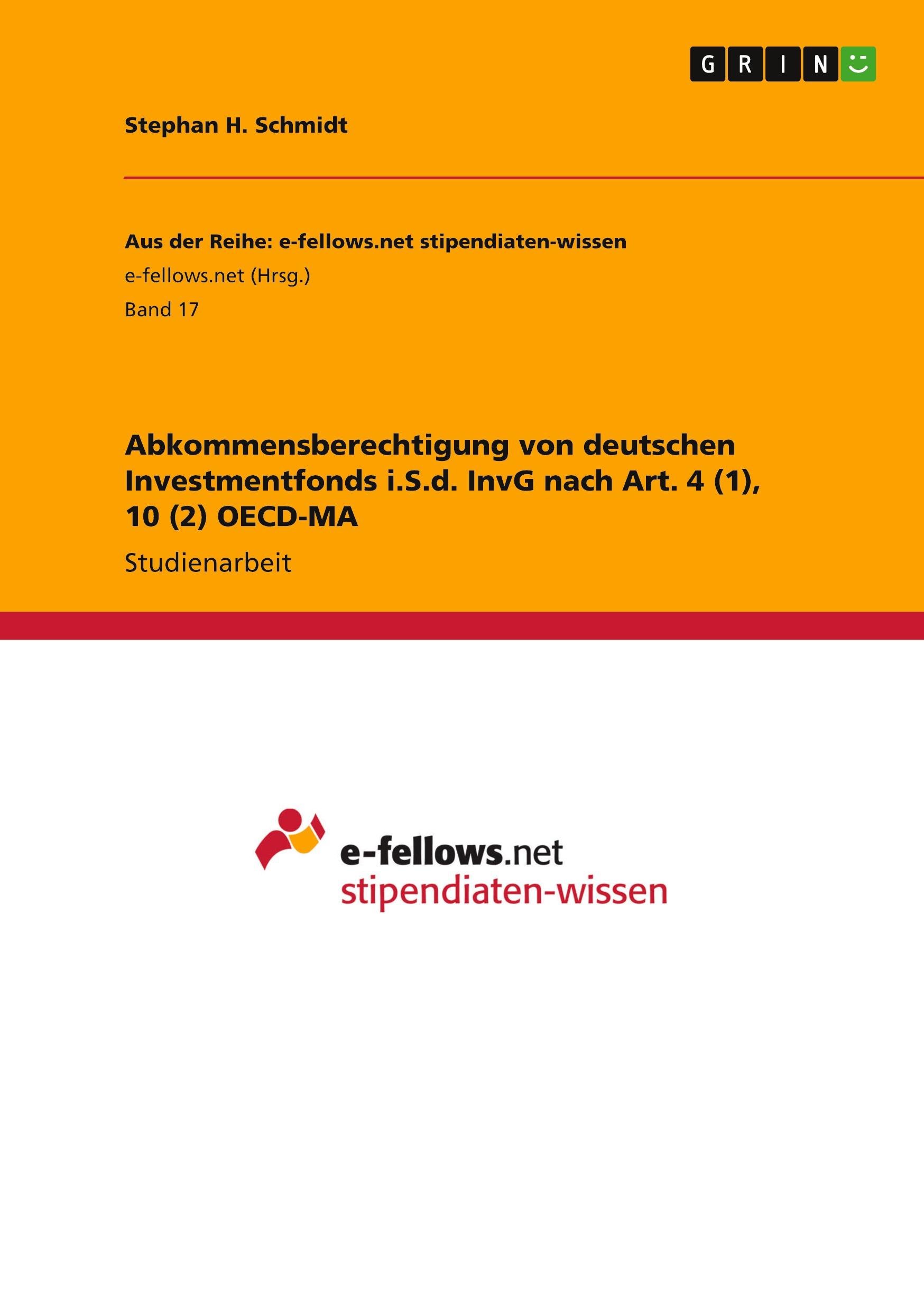 GRIN

Stephan H. Schmidt

Aus der Reihe: e-fellows.net stipendiaten-wissen
e-fellows.net (Hrsg.)
Band 17

Abkommensberechtigung von deutschen Investmentfonds i.S.d. InvG nach Art. 4 (1), 10 (2) OECD-MA

Studienarbeit

e-fellows.net
stipendiaten-wissen